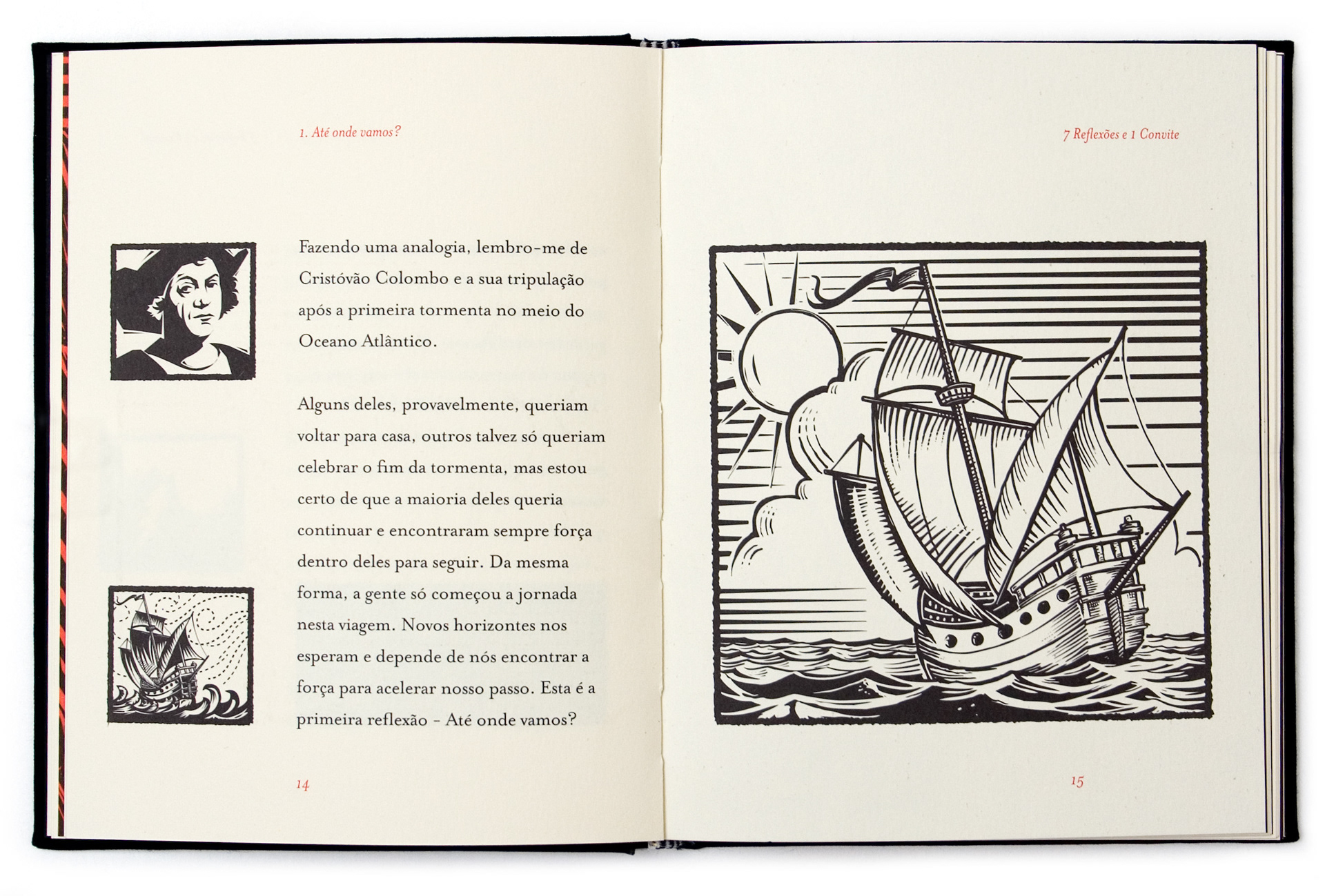 1. Até onde vamos?

Fazendo uma analogia, lembro-me de Cristóvão Colombo e a sua tripulação após a primeira tormenta no meio do Oceano Atlântico.

Alguns deles, provavelmente, queriam voltar para casa, outros talvez só queriam celebrar o fim da tormenta, mas estou certo de que a maioria deles queria continuar e encontraram sempre força dentro deles para seguir. Da mesma forma, a gente só começou a jornada nesta viagem. Novos horizontes nos esperam e depende de nós encontrar a força para acelerar nosso passo. Esta é a primeira reflexão - Até onde vamos?

14

7 Reflexões e 1 Convite

15